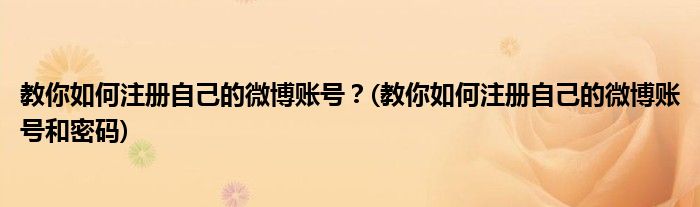 教你如何注册自己的微博账号？(教你如何注册自己的微博账号和密码)